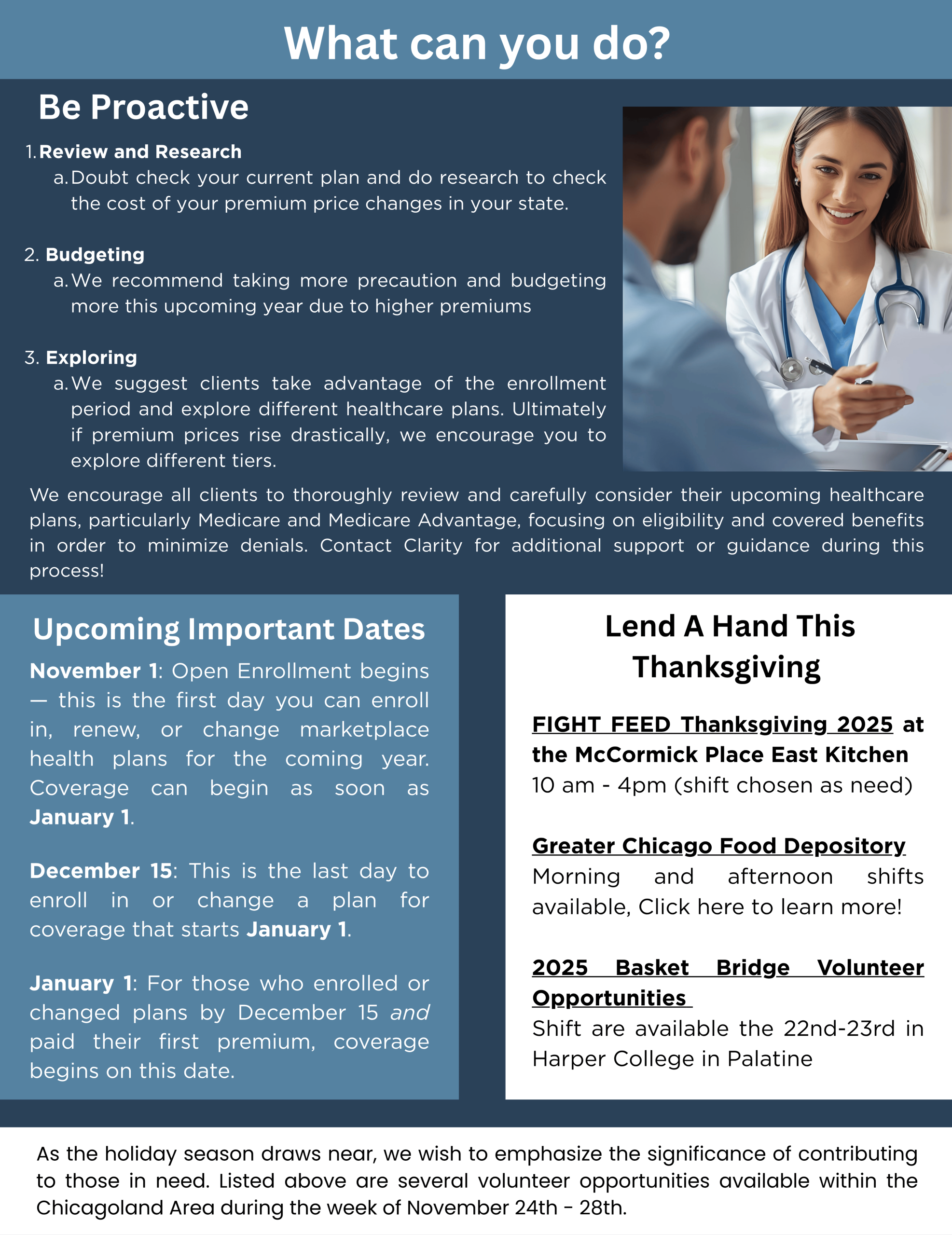 What can you do?

Be Proactive

1. Review and Research
a. Doubt check your current plan and do research to check the cost of your premium price changes in your state.

2. Budgeting
a. We recommend taking more precaution and budgeting more this upcoming year due to higher premiums

3. Exploring
a. We suggest clients take advantage of the enrollment period and explore different healthcare plans. Ultimately if premium prices rise drastically, we encourage you to explore different tiers.

We encourage all clients to thoroughly review and carefully consider their upcoming healthcare plans, particularly Medicare and Medicare Advantage, focusing on eligibility and covered benefits in order to minimize denials. Contact Clarity for additional support or guidance during this process!

Upcoming Important Dates

November 1: Open Enrollment begins — this is the first day you can enroll in, renew, or change marketplace health plans for the coming year. Coverage can begin as soon as January 1.

December 15: This is the last day to enroll in or change a plan for coverage that starts January 1.

January 1: For those who enrolled or changed plans by December 15 and paid their first premium, coverage begins on this date.

Lend A Hand This Thanksgiving

FIGHT FEED Thanksgiving 2025 at the McCormick Place East Kitchen
10 am - 4pm (shift chosen as need)

Greater Chicago Food Depository
Morning and afternoon shifts available, Click here to learn more!

2025 Basket Bridge Volunteer Opportunities
Shift are available the 22nd-23rd in Harper College in Palatine

As the holiday season draws near, we wish to emphasize the significance of contributing to those in need. Listed above are several volunteer opportunities available within the Chicagoland Area during the week of November 24th - 28th.